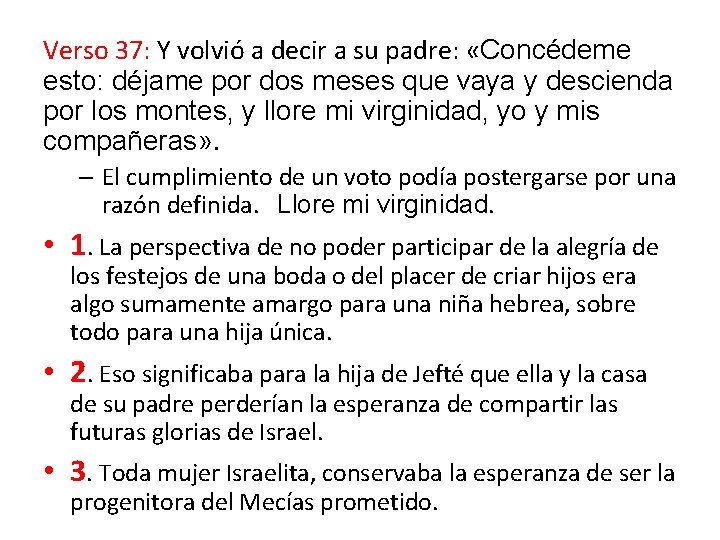 Verso 37: Y volvió a decir a su padre: «Concédeme esto: déjame por dos meses que vaya y descienda por los montes, y llore mi virginidad, yo y mis compañeras».

– El cumplimiento de un voto podía postergarse por una razón definida. Llore mi virginidad.

• 1. La perspectiva de no poder participar de la alegría de los festejos de una boda o del placer de criar hijos era algo sumamente amargo para una niña hebrea, sobre todo para una hija única.

• 2. Eso significaba para la hija de Jefté que ella y la casa de su padre perderían la esperanza de compartir las futuras glorias de Israel.

• 3. Toda mujer Israelita, conservaba la esperanza de ser la progenitora del Mecías prometido.